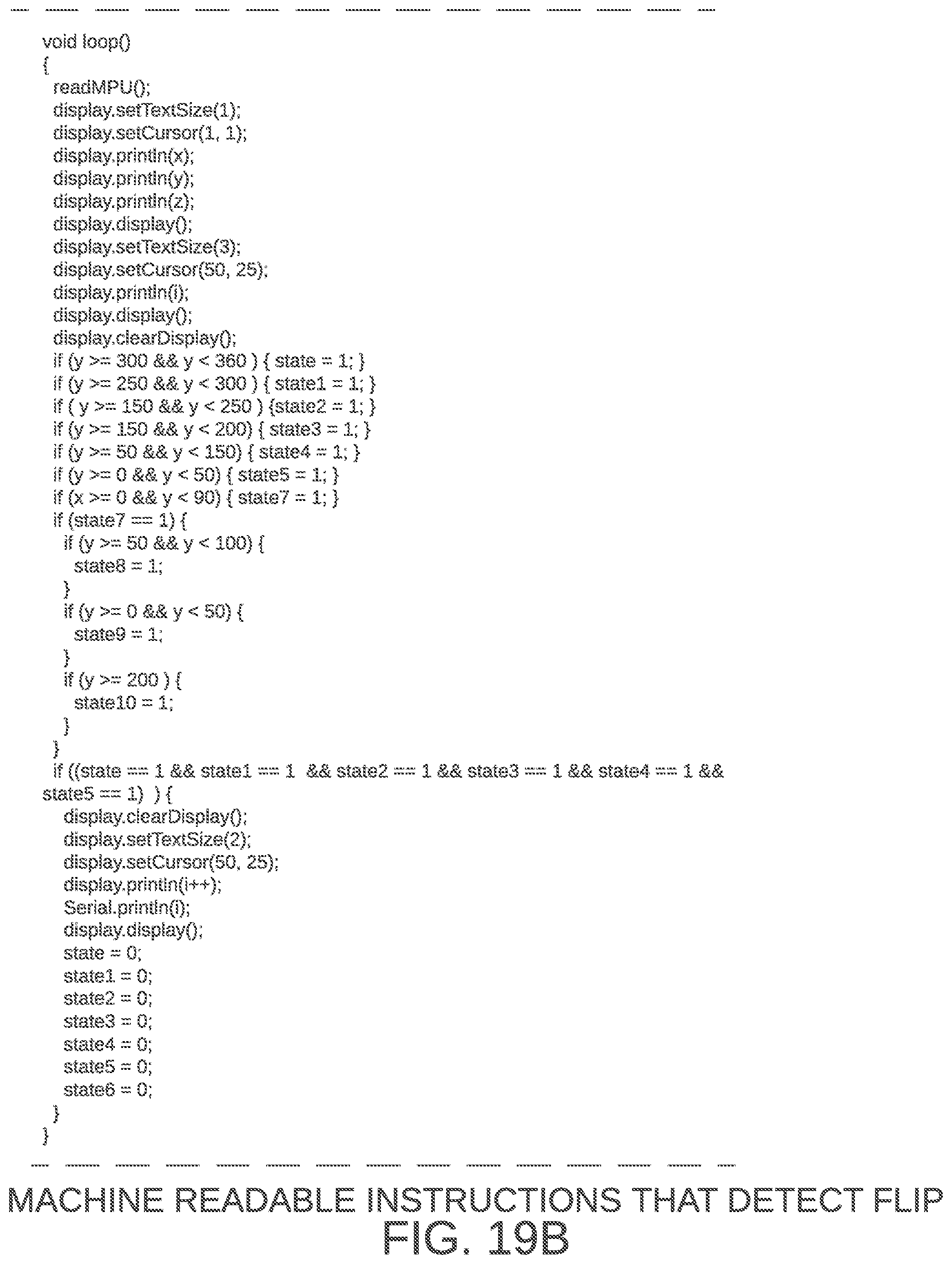 void loop()
{
readMPU();
display.setTextSize(1);
display.setCursor(1, 1);
display.println(x);
display.println(y);
display.println(z);
display.display();
display.setTextSize(3);
display.setCursor(50, 25);
display.println(i);
display.display();
display.clearDisplay();
if (y >= 300 && y < 360 ) { state = 1; }
if (y >= 250 && y < 300 ) { state1 = 1; }
if ( y >= 150 && y < 250 ) {state2 = 1; }
if (y >= 150 && y < 200) { state3 = 1; }
if (y >= 50 && y < 150) { state4 = 1; }
if (y >= 0 && y < 50) { state5 = 1; }
if (x >= 0 && y < 90) { state7 = 1; }
if (state7 == 1) {
if (y >= 50 && y < 100) {
state8 = 1;
}
if (y >= 0 && y < 50) {
state9 = 1;
}
if (y >= 200 ) {
state10 = 1;
}
}
if ((state == 1 && state1 == 1 && state2 == 1 && state3 == 1 && state4 == 1 && state5 == 1) ) {
display.clearDisplay();
display.setTextSize(2);
display.setCursor(50, 25);
display.println(i++);
Serial.println(i);
display.display();
state = 0;
state1 = 0;
state2 = 0;
state3 = 0;
state4 = 0;
state5 = 0;
state6 = 0;
}
}

MACHINE READABLE INSTRUCTIONS THAT DETECT FLIP
FIG. 19B